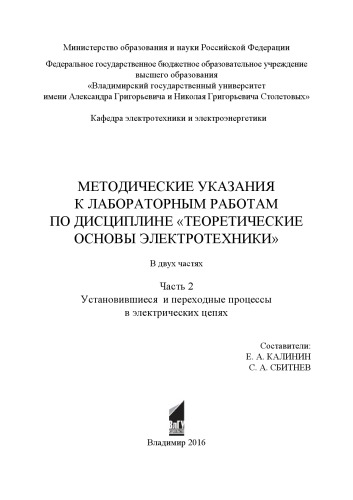 Министерство образования и науки Российской Федерации

Федеральное государственное бюджетное образовательное учреждение высшего образования «Владимирский государственный университет имени Александра Григорьевича и Николая Григорьевича Столетовых»

Кафедра электротехники и электроэнергетики

МЕТОДИЧЕСКИЕ УКАЗАНИЯ К ЛАБОРАТОРНЫМ РАБОТАМ ПО ДИСЦИПЛИНЕ «ТЕОРЕТИЧЕСКИЕ ОСНОВЫ ЭЛЕКТРОТЕХНИКИ»

В двух частях

Часть 2
Установившиеся и переходные процессы в электрических цепях

Составители:
Е. А. КАЛИНИН
С. А. СБИТНЕВ

ВлГУ

Владимир 2016